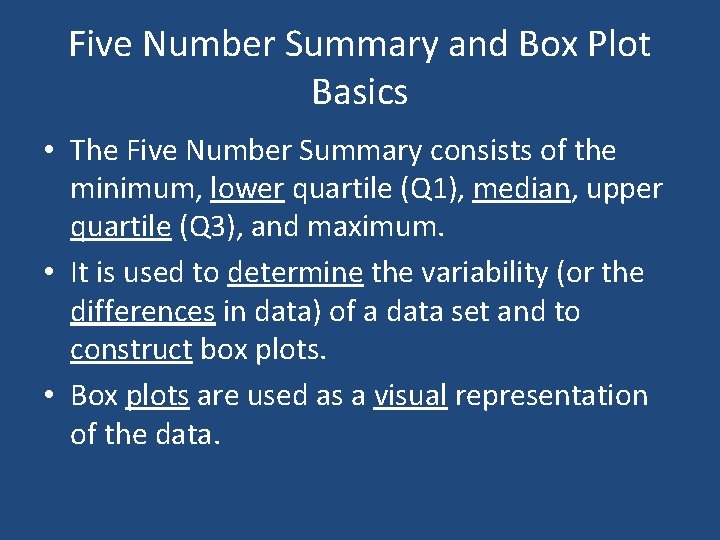 Five Number Summary and Box Plot Basics

• The Five Number Summary consists of the minimum, lower quartile (Q1), median, upper quartile (Q3), and maximum.

• It is used to determine the variability (or the differences in data) of a data set and to construct box plots.

• Box plots are used as a visual representation of the data.